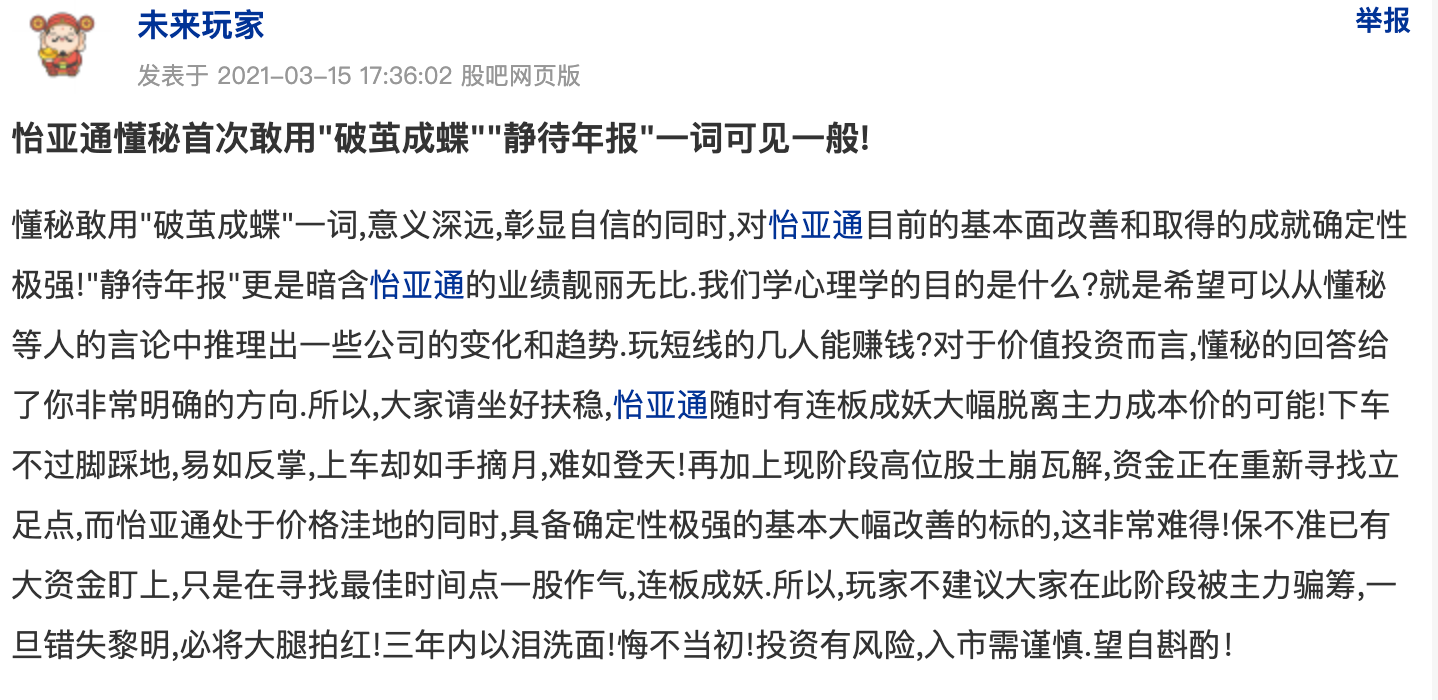 未来玩家

举报

发表于 2021-03-15 17:36:02 股吧网页版

怡亚通懂秘首次敢用"破茧成蝶""静待年报"一词可见一般!

懂秘敢用"破茧成蝶"一词,意义深远,彰显自信的同时,对怡亚通目前的基本面改善和取得的成就确定性极强!"静待年报"更是暗含怡亚通的业绩靓丽无比.我们学心理学的目的是什么?就是希望可以从懂秘等人的言论中推理出一些公司的变化和趋势.玩短线的几人能赚钱?对于价值投资而言,懂秘的回答给了你非常明确的方向.所以,大家请坐好扶稳,怡亚通随时有连板成妖大幅脱离主力成本价的可能!下车不过脚踩地,易如反掌,上车却如手摘月,难如登天!再加上现阶段高位股土崩瓦解,资金正在重新寻找立足点,而怡亚通处于价格洼地的同时,具备确定性极强的基本大幅改善的标的,这非常难得!保不准已有大资金盯上,只是在寻找最佳时间点一股作气,连板成妖.所以,玩家不建议大家在此阶段被主力骗筹,一旦错失黎明,必将大腿拍红!三年内以泪洗面!悔不当初!投资有风险,入市需谨慎.望自斟酌!